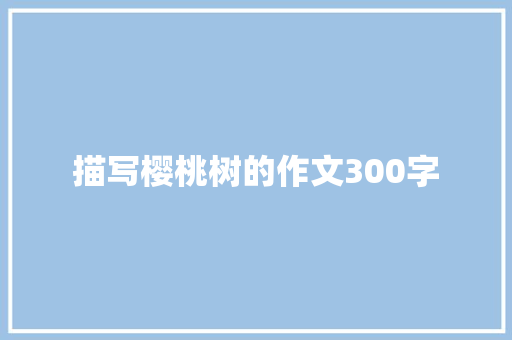 描写樱桃树的作文300字